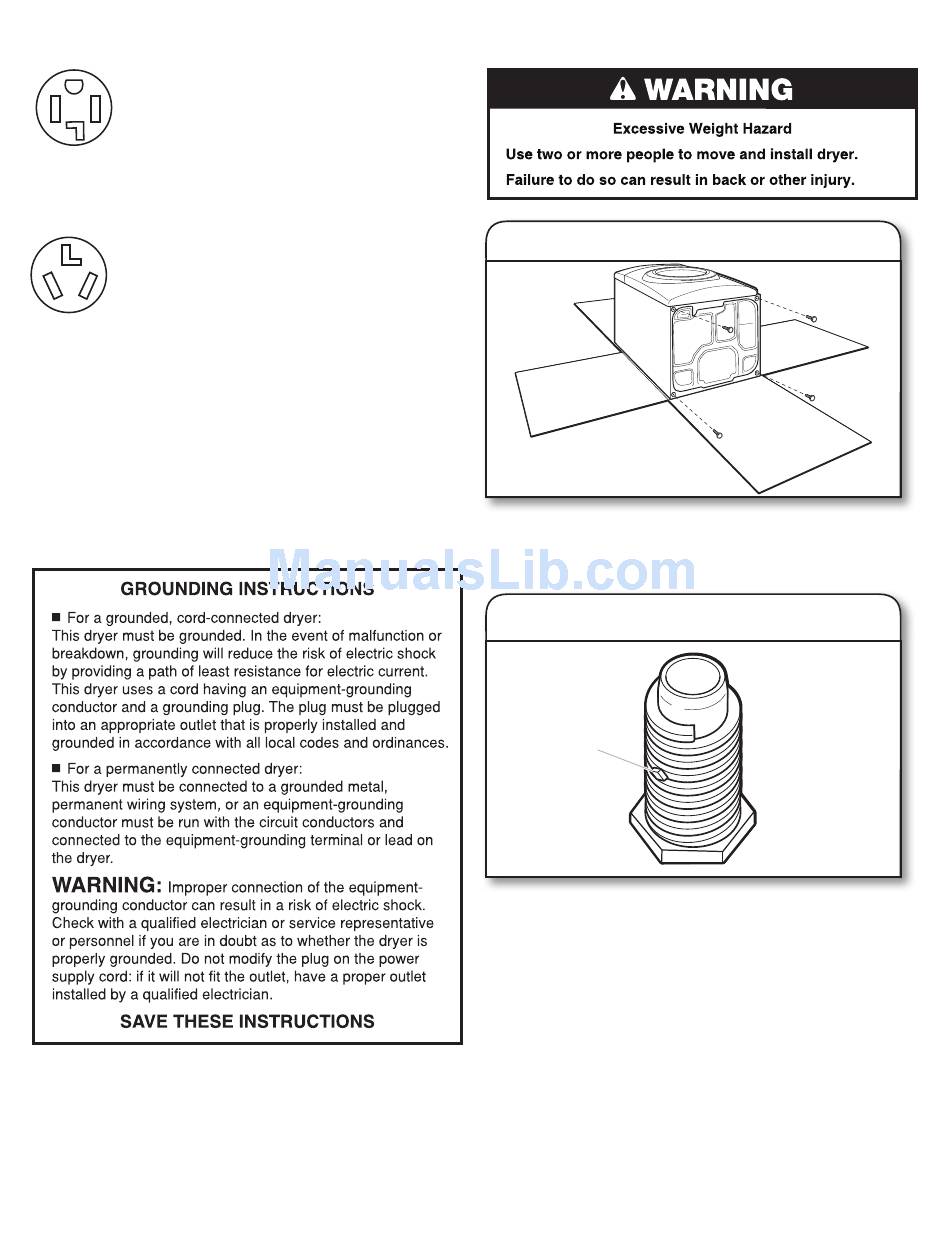 WARNING

Excessive Weight Hazard

Use two or more people to move and install dryer.

Failure to do so can result in back or other injury.

ManualsLib.com

GROUNDING INSTRUCTIONS

■ For a grounded, cord-connected dryer:
This dryer must be grounded. In the event of malfunction or breakdown, grounding will reduce the risk of electric shock by providing a path of least resistance for electric current. This dryer uses a cord having an equipment-grounding conductor and a grounding plug. The plug must be plugged into an appropriate outlet that is properly installed and grounded in accordance with all local codes and ordinances.

■ For a permanently connected dryer:
This dryer must be connected to a grounded metal, permanent wiring system, or an equipment-grounding conductor must be run with the circuit conductors and connected to the equipment-grounding terminal or lead on the dryer.

WARNING: Improper connection of the equipment-grounding conductor can result in a risk of electric shock. Check with a qualified electrician or service representative or personnel if you are in doubt as to whether the dryer is properly grounded. Do not modify the plug on the power supply cord: if it will not fit the outlet, have a proper outlet installed by a qualified electrician.

SAVE THESE INSTRUCTIONS